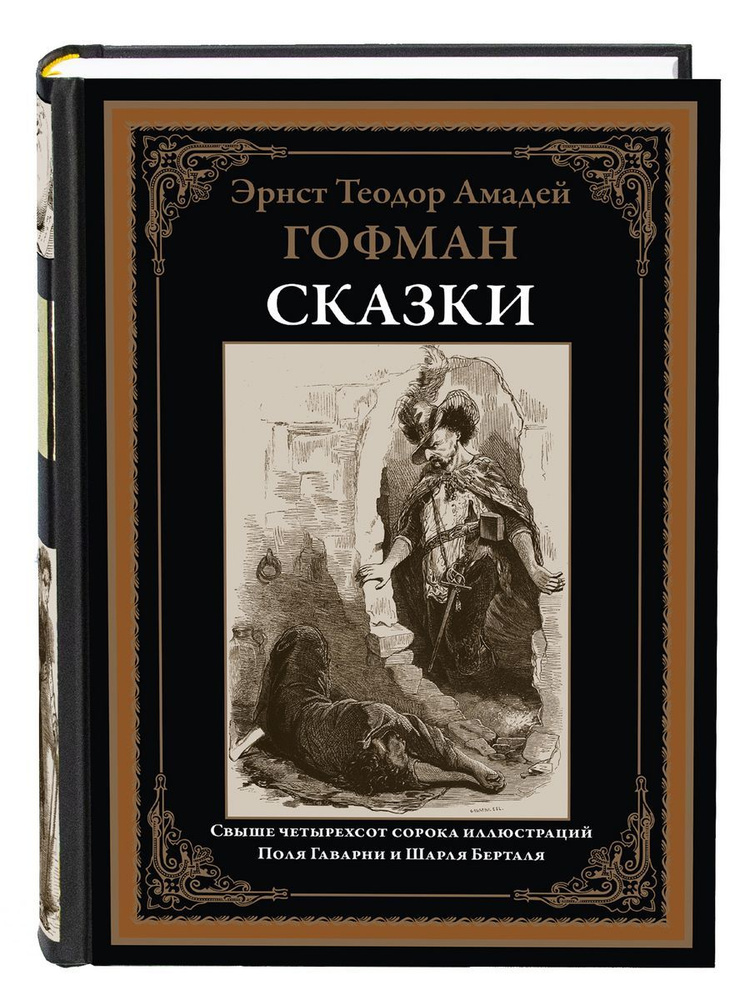 Эрнст Теодор Амадей
ГОФМАН
СКАЗКИ

Свыше четырехсот сорока иллюстраций
Поля Гаварни и Шарля Берталя